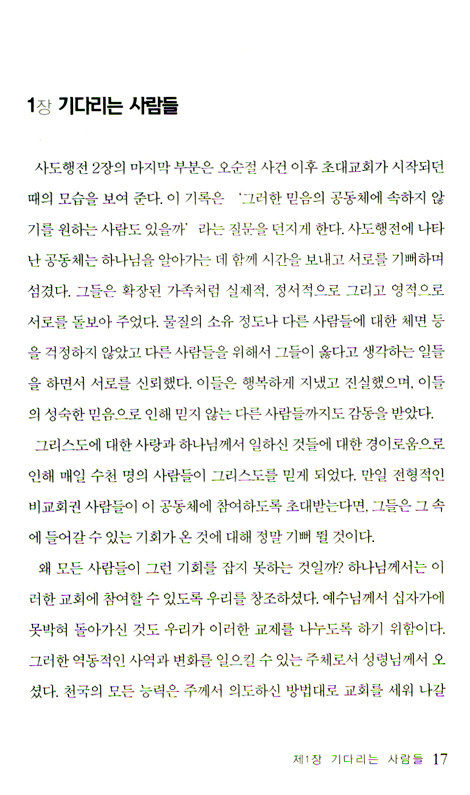 1장 기다리는 사람들

사도행전 2장의 마지막 부분은 오순절 사건 이후 초대교회가 시작되던 때의 모습을 보여 준다. 이 기록은 '그러한 믿음의 공동체에 속하지 않기를 원하는 사람도 있을까' 라는 질문을 던지게 한다. 사도행전에 나타난 공동체는 하나님을 알아가는 데 함께 시간을 보내고 서로를 기뻐하며 섬겼다. 그들은 확장된 가족처럼 실제적, 정서적으로 그리고 영적으로 서로를 돌보아 주었다. 물질의 소유 정도나 다른 사람들에 대한 체면 등을 걱정하지 않았고 다른 사람들을 위해서 그들이 옳다고 생각하는 일들을 하면서 서로를 신뢰했다. 이들은 행복하게 지냈고 진실했으며, 이들의 성숙한 믿음으로 인해 믿지 않는 다른 사람들까지도 감동을 받았다.

그리스도에 대한 사랑과 하나님께서 일하신 것들에 대한 경이로움으로 인해 매일 수천 명의 사람들이 그리스도를 믿게 되었다. 만일 전형적인 비교회권 사람들이 이 공동체에 참여하도록 초대받는다면, 그들은 그 속에 들어갈 수 있는 기회가 온 것에 대해 정말 기뻐 뛸 것이다.

왜 모든 사람들이 그런 기회를 잡지 못하는 것일까? 하나님께서는 이러한 교회에 참여할 수 있도록 우리를 창조하셨다. 예수님께서 십자가에 못박혀 돌아가신 것도 우리가 이러한 교제를 나누도록 하기 위함이다. 그러한 역동적인 사역과 변화를 일으킬 수 있는 주체로서 성령님께서 오셨다. 천국의 모든 능력은 주께서 의도하신 방법대로 교회를 세워 나갈

제1장 기다리는 사람들 17